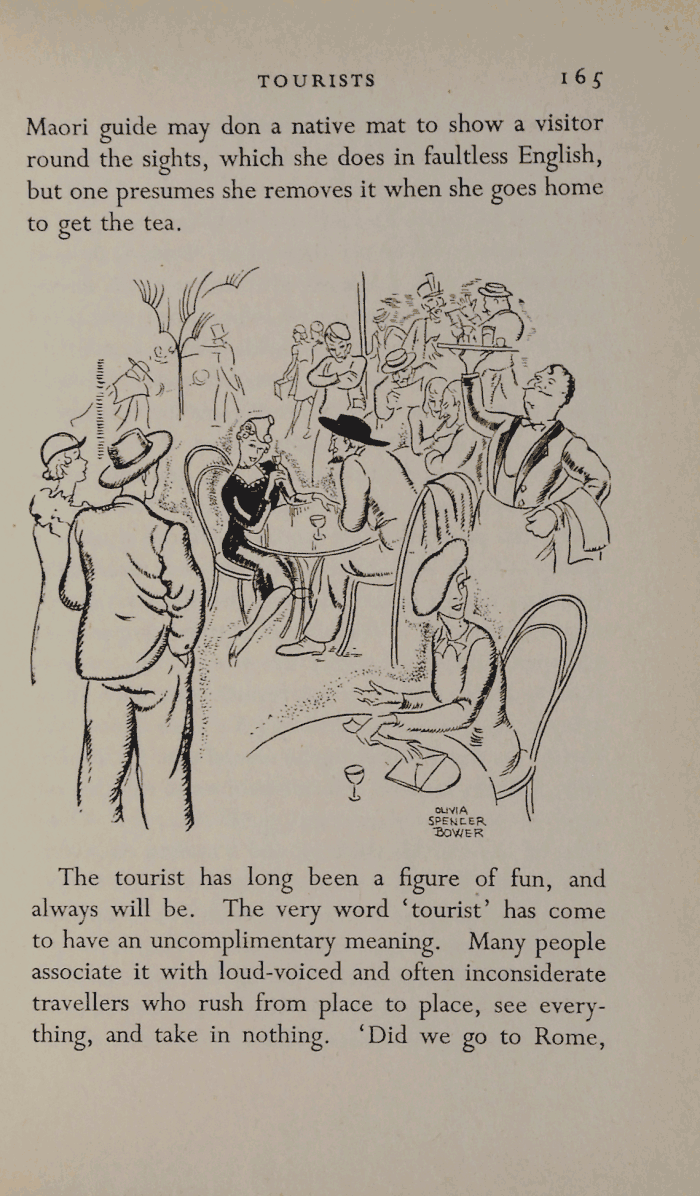 TOURISTS 165

Maori guide may don a native mat to show a visitor round the sights, which she does in faultless English, but one presumes she removes it when she goes home to get the tea.

OLIVIA SPENCER BOWER

The tourist has long been a figure of fun, and always will be. The very word 'tourist' has come to have an uncomplimentary meaning. Many people associate it with loud-voiced and often inconsiderate travellers who rush from place to place, see everything, and take in nothing. 'Did we go to Rome,